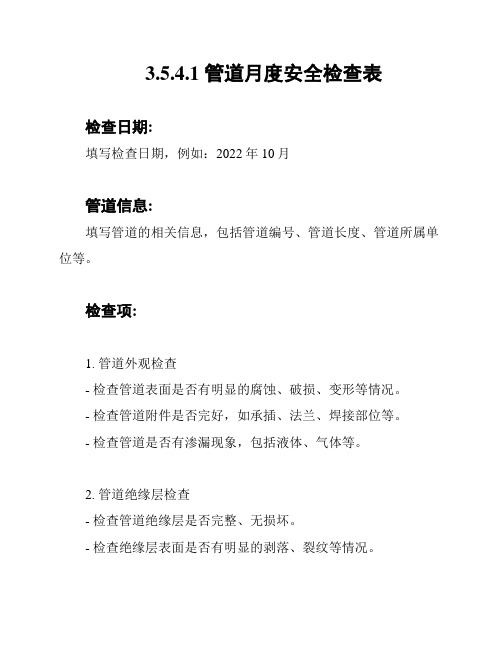 3.5.4.1 管道月度安全检查表

检查日期:

填写检查日期，例如：2022 年 10 月

管道信息:

填写管道的相关信息，包括管道编号、管道长度、管道所属单位等。

检查项:

1. 管道外观检查

- 检查管道表面是否有明显的腐蚀、破损、变形等情况。

- 检查管道附件是否完好，如承插、法兰、焊接部位等。

- 检查管道是否有渗漏现象，包括液体、气体等。

2. 管道绝缘层检查

- 检查管道绝缘层是否完整、无损坏。

- 检查绝缘层表面是否有明显的剥落、裂纹等情况。